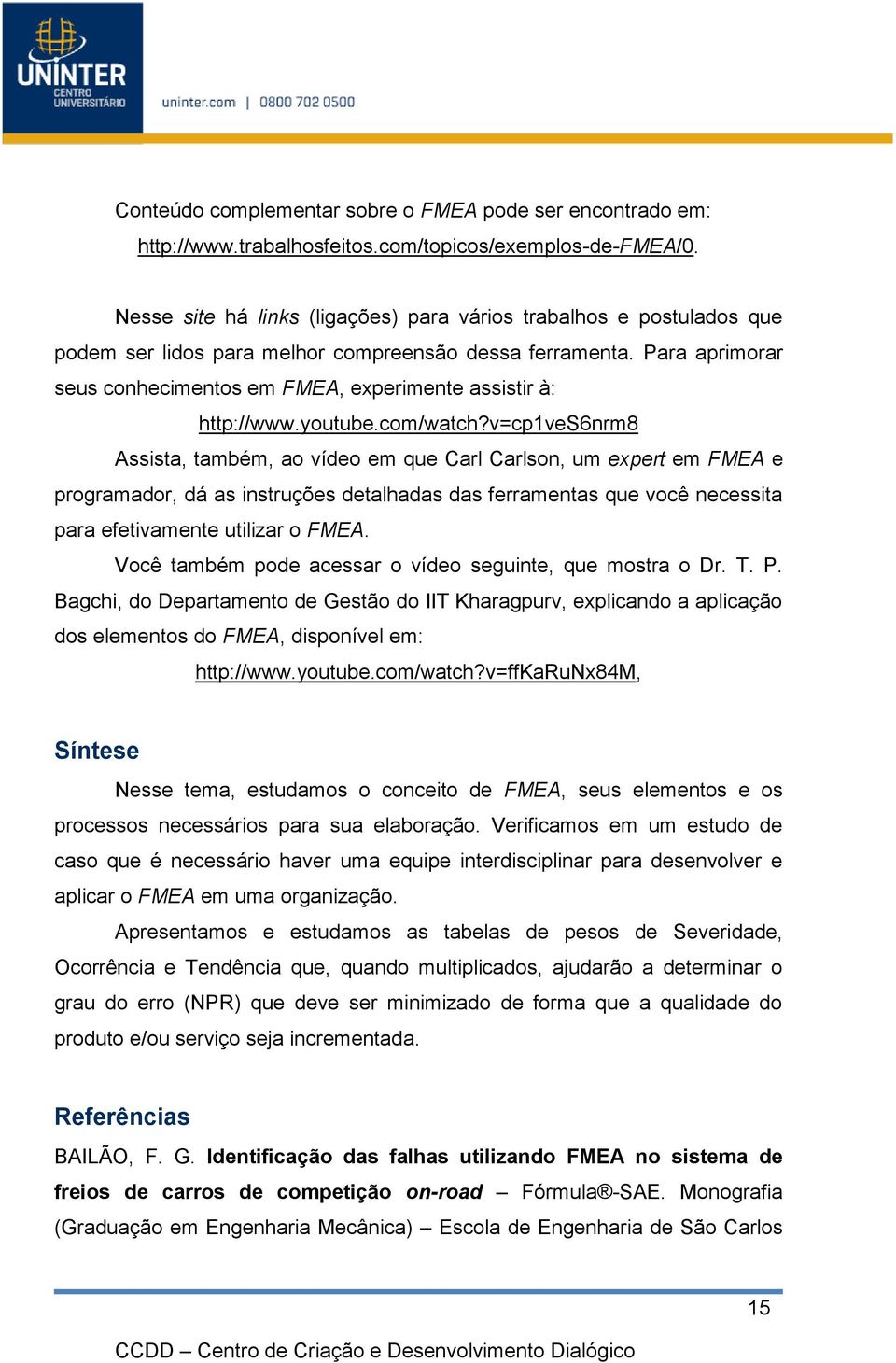 UNINTER CENTRO UNIVERSITÁRIO

uninter.com | 0800 702 0500

Conteúdo complementar sobre o FMEA pode ser encontrado em: http://www.trabalhosfeitos.com/topicos/exemplos-de-FMEA/0.

Nesse site há links (ligações) para vários trabalhos e postulados que podem ser lidos para melhor compreensão dessa ferramenta. Para aprimorar seus conhecimentos em FMEA, experimente assistir à:

http://www.youtube.com/watch?v=cp1veS6nrm8

Assista, também, ao vídeo em que Carl Carlson, um expert em FMEA e programador, dá as instruções detalhadas das ferramentas que você necessita para efetivamente utilizar o FMEA.

Você também pode acessar o vídeo seguinte, que mostra o Dr. T. P. Bagchi, do Departamento de Gestão do IIT Kharagpurv, explicando a aplicação dos elementos do FMEA, disponível em:

http://www.youtube.com/watch?v=ffKaRuNx84M,

Síntese

Nesse tema, estudamos o conceito de FMEA, seus elementos e os processos necessários para sua elaboração. Verificamos em um estudo de caso que é necessário haver uma equipe interdisciplinar para desenvolver e aplicar o FMEA em uma organização.

Apresentamos e estudamos as tabelas de pesos de Severidade, Ocorrência e Tendência que, quando multiplicados, ajudarão a determinar o grau do erro (NPR) que deve ser minimizado de forma que a qualidade do produto e/ou serviço seja incrementada.

Referências

BAILÃO, F. G. Identificação das falhas utilizando FMEA no sistema de freios de carros de competição on-road – Fórmula®-SAE. Monografia (Graduação em Engenharia Mecânica) – Escola de Engenharia de São Carlos

15

CCDD – Centro de Criação e Desenvolvimento Dialógico